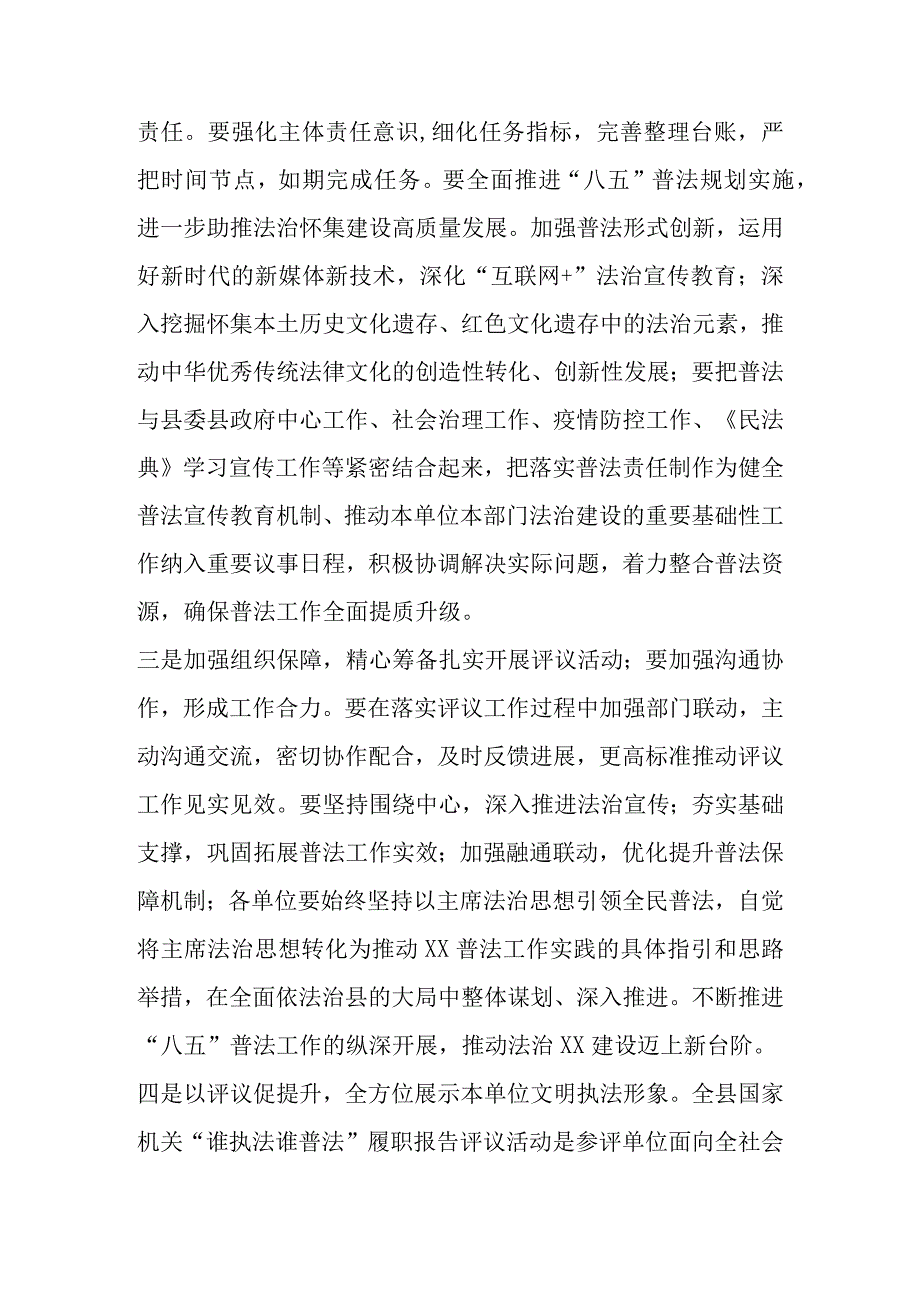 责任。要强化主体责任意识，细化任务指标，完善整理台账，严把时间节点，如期完成任务。要全面推进“八五”普法规划实施，进一步助推法治怀集建设高质量发展。加强普法形式创新，运用好新时代的新媒体新技术，深化“互联网+”法治宣传教育；深入挖掘怀集本土历史文化遗存、红色文化遗存中的法治元素，推动中华优秀传统法律文化的创造性转化、创新性发展；要把普法与县委县政府中心工作、社会治理工作、疫情防控工作、《民法典》学习宣传工作等紧密结合起来，把落实普法责任制作为健全普法宣传教育机制、推动本单位本部门法治建设的重要基础性工作纳入重要议事日程，积极协调解决实际问题，着力整合普法资源，确保普法工作全面提质升级。

三是加强组织保障，精心筹备扎实开展评议活动；要加强沟通协作，形成工作合力。要在落实评议工作过程中加强部门联动，主动沟通交流，密切协作配合，及时反馈进展，更高标准推动评议工作见实见效。要坚持围绕中心，深入推进法治宣传；夯实基础支撑，巩固拓展普法工作实效；加强融通联动，优化提升普法保障机制；各单位要始终坚持以主席法治思想引领全民普法，自觉将主席法治思想转化为推动XX普法工作实践的具体指引和思路举措，在全面依法治县的大局中整体谋划、深入推进。不断推进“八五”普法工作的纵深开展，推动法治XX建设迈上新台阶。

四是以评议促提升，全方位展示本单位文明执法形象。全县国家机关“谁执法谁普法”履职报告评议活动是参评单位面向全社会